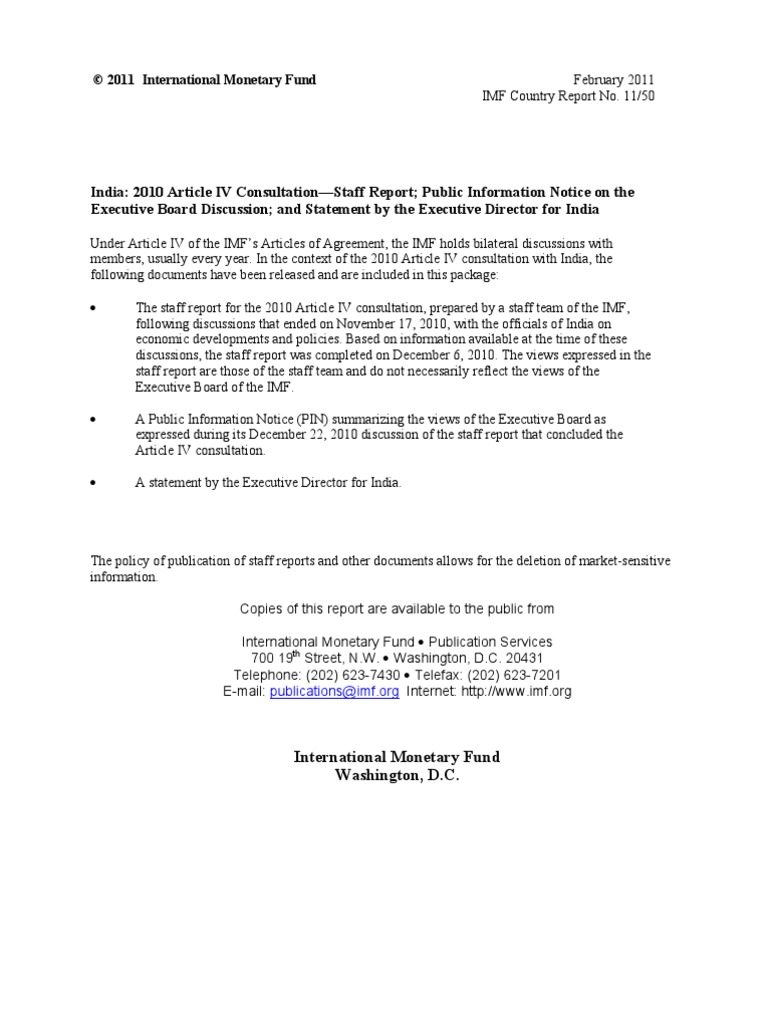 © 2011 International Monetary Fund

February 2011
IMF Country Report No. 11/50

India: 2010 Article IV Consultation—Staff Report; Public Information Notice on the Executive Board Discussion; and Statement by the Executive Director for India

Under Article IV of the IMF's Articles of Agreement, the IMF holds bilateral discussions with members, usually every year. In the context of the 2010 Article IV consultation with India, the following documents have been released and are included in this package:

• The staff report for the 2010 Article IV consultation, prepared by a staff team of the IMF, following discussions that ended on November 17, 2010, with the officials of India on economic developments and policies. Based on information available at the time of these discussions, the staff report was completed on December 6, 2010. The views expressed in the staff report are those of the staff team and do not necessarily reflect the views of the Executive Board of the IMF.

• A Public Information Notice (PIN) summarizing the views of the Executive Board as expressed during its December 22, 2010 discussion of the staff report that concluded the Article IV consultation.

• A statement by the Executive Director for India.

The policy of publication of staff reports and other documents allows for the deletion of market-sensitive information.

Copies of this report are available to the public from

International Monetary Fund • Publication Services
700 19$^{th}$ Street, N.W. • Washington, D.C. 20431
Telephone: (202) 623-7430 • Telefax: (202) 623-7201
E-mail: publications@imf.org Internet: http://www.imf.org

International Monetary Fund
Washington, D.C.